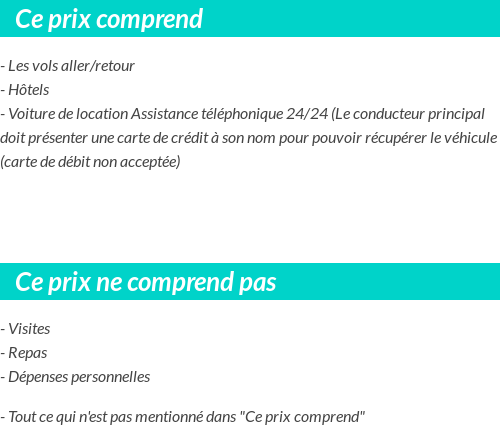 Ce prix comprend

- Les vols aller/retour
- Hôtels
- Voiture de location Assistance téléphonique 24/24 (Le conducteur principal doit présenter une carte de crédit à son nom pour pouvoir récupérer le véhicule (carte de débit non acceptée)

Ce prix ne comprend pas

- Visites
- Repas
- Dépenses personnelles

- Tout ce qui n'est pas mentionné dans "Ce prix comprend"